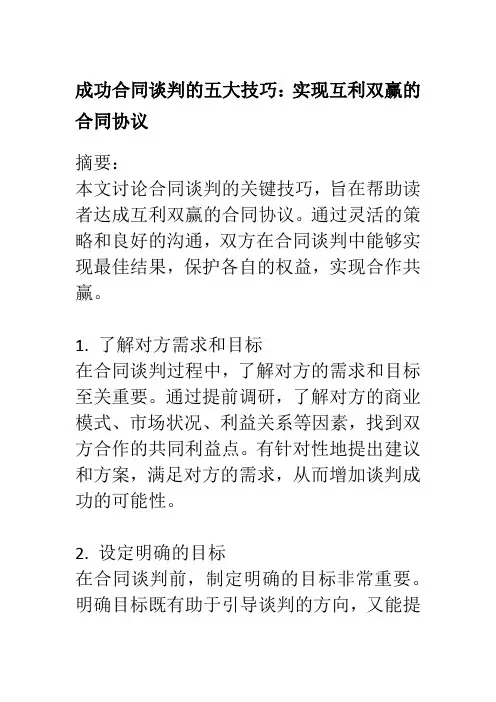 成功合同谈判的五大技巧：实现互利双赢的合同协议

摘要：
本文讨论合同谈判的关键技巧，旨在帮助读者达成互利双赢的合同协议。通过灵活的策略和良好的沟通，双方在合同谈判中能够实现最佳结果，保护各自的权益，实现合作共赢。

1. 了解对方需求和目标
在合同谈判过程中，了解对方的需求和目标至关重要。通过提前调研，了解对方的商业模式、市场状况、利益关系等因素，找到双方合作的共同利益点。有针对性地提出建议和方案，满足对方的需求，从而增加谈判成功的可能性。

2. 设定明确的目标
在合同谈判前，制定明确的目标非常重要。明确目标既有助于引导谈判的方向，又能提